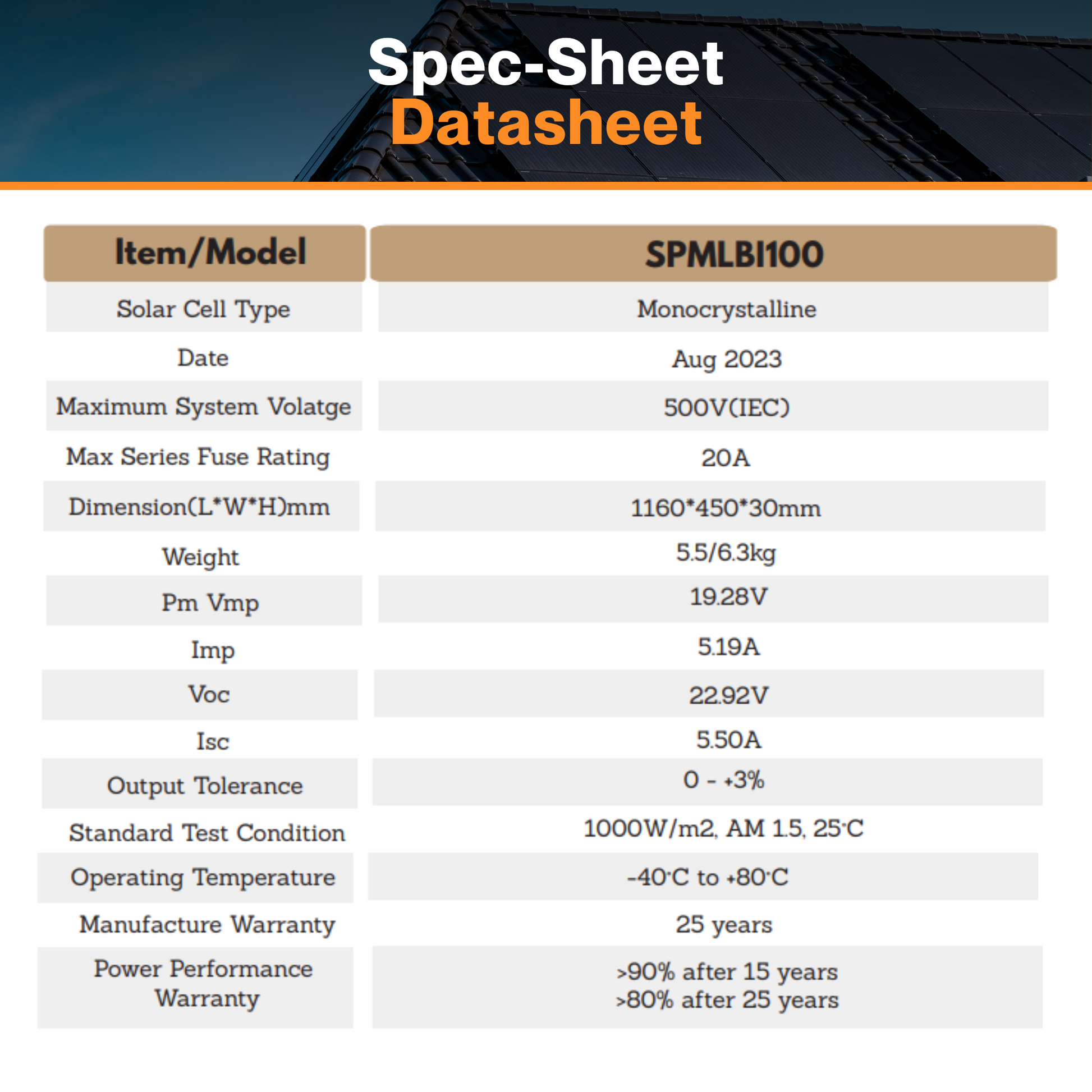 Spec-Sheet
Datasheet

| Item/Model | SPMLBI100 |
|---|---|
| Solar Cell Type | Monocrystalline |
| Date | Aug 2023 |
| Maximum System Volatge | 500V(IEC) |
| Max Series Fuse Rating | 20A |
| Dimension(L*W*H)mm | 1160*450*30mm |
| Weight | 5.5/6.3kg |
| Pm Vmp | 19.28V |
| Imp | 5.19A |
| Voc | 22.92V |
| Isc | 5.50A |
| Output Tolerance | 0 - +3% |
| Standard Test Condition | 1000W/m2, AM 1.5, 25°C |
| Operating Temperature | -40°C to +80°C |
| Manufacture Warranty | 25 years |
| Power Performance Warranty | >90% after 15 years >80% after 25 years |